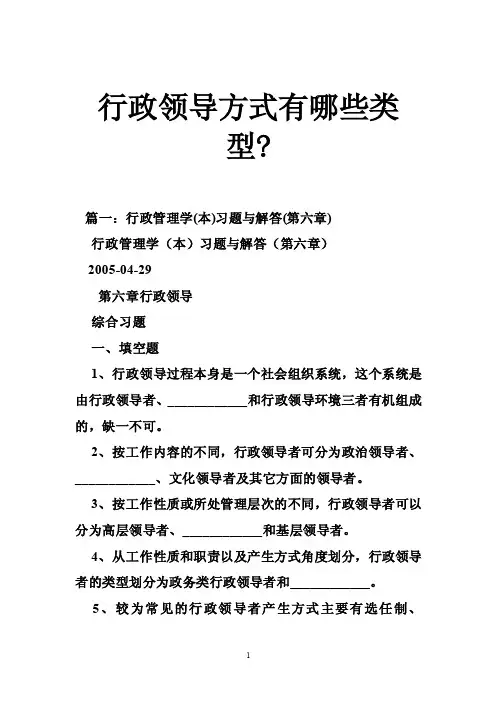 行政领导方式有哪些类型?

篇一：行政管理学(本)习题与解答(第六章)

行政管理学（本）习题与解答（第六章）

2005-04-29

第六章行政领导

综合习题

一、填空题

1、行政领导过程本身是一个社会组织系统，这个系统是由行政领导者、____________和行政领导环境三者有机组成的，缺一不可。

2、按工作内容的不同，行政领导者可分为政治领导者、____________、文化领导者及其它方面的领导者。

3、按工作性质或所处管理层次的不同，行政领导者可以分为高层领导者、____________和基层领导者。

4、从工作性质和职责以及产生方式角度划分，行政领导者的类型划分为政务类行政领导者和____________。

5、较为常见的行政领导者产生方式主要有选任制、

1